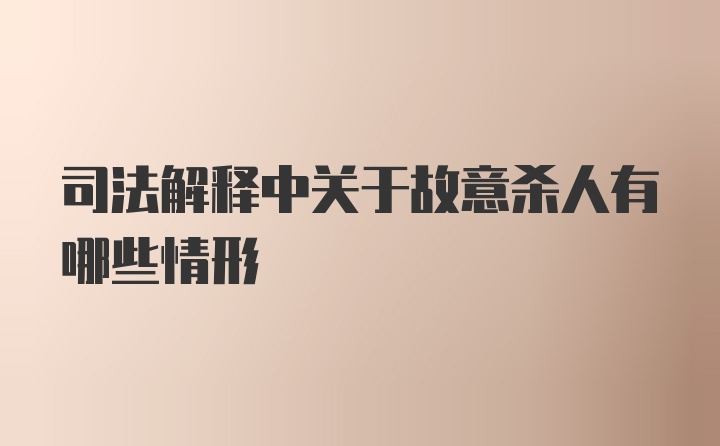 司法解释中关于故意杀人有哪些情形